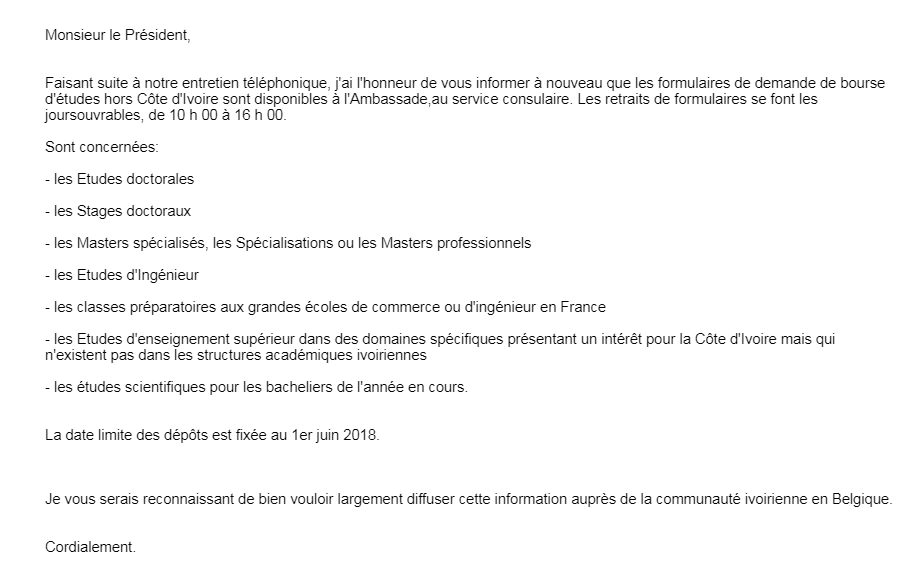 Monsieur le Président,

Faisant suite à notre entretien téléphonique, j'ai l'honneur de vous informer à nouveau que les formulaires de demande de bourse d'études hors Côte d'Ivoire sont disponibles à l'Ambassade,au service consulaire. Les retraits de formulaires se font les joursouvrables, de 10 h 00 à 16 h 00.

Sont concernées:

- les Etudes doctorales

- les Stages doctoraux

- les Masters spécialisés, les Spécialisations ou les Masters professionnels

- les Etudes d'Ingénieur

- les classes préparatoires aux grandes écoles de commerce ou d'ingénieur en France

- les Etudes d'enseignement supérieur dans des domaines spécifiques présentant un intérêt pour la Côte d'Ivoire mais qui n'existent pas dans les structures académiques ivoiriennes

- les études scientifiques pour les bacheliers de l'année en cours.

La date limite des dépôts est fixée au 1er juin 2018.

Je vous serais reconnaissant de bien vouloir largement diffuser cette information auprès de la communauté ivoirienne en Belgique.

Cordialement.